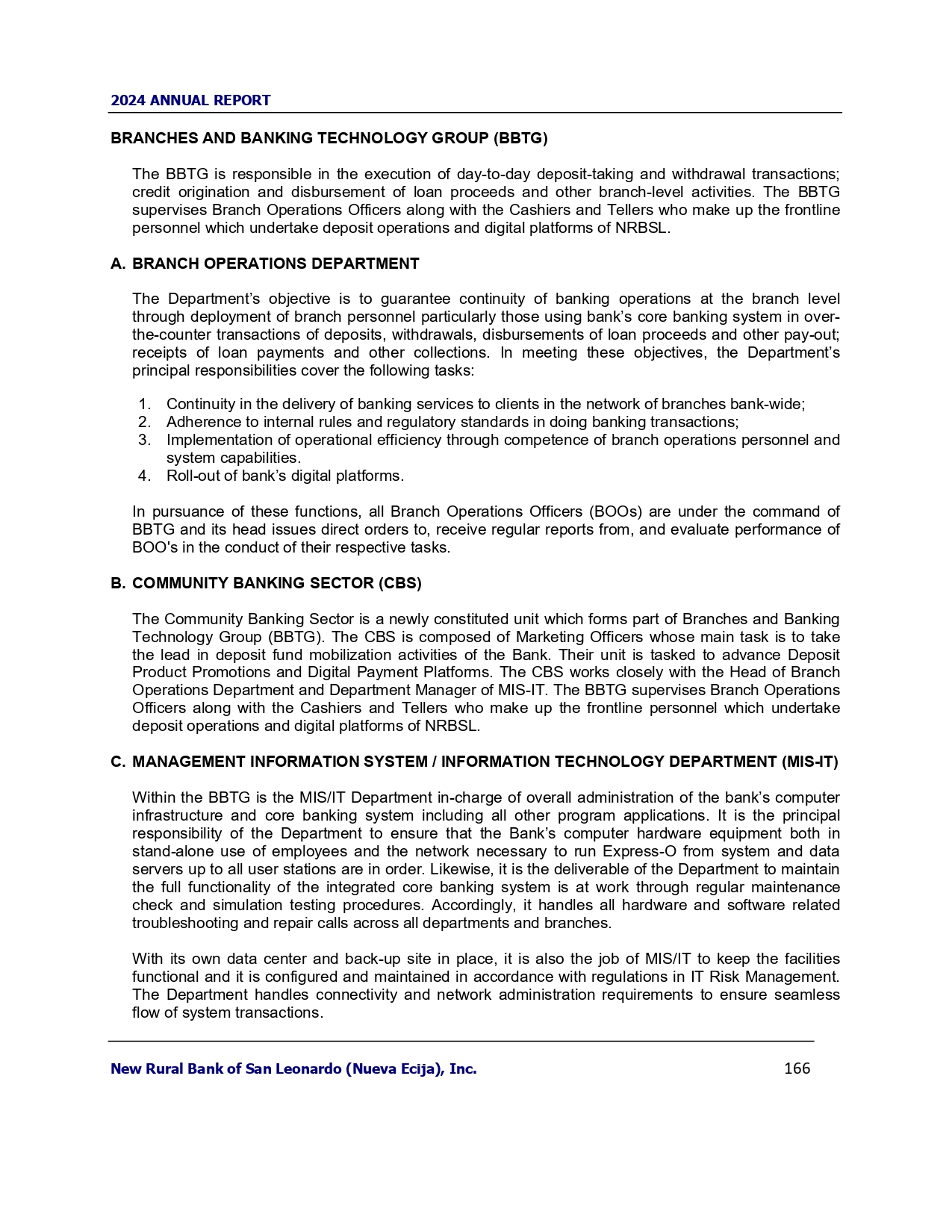 2024 ANNUAL REPORT

BRANCHES AND BANKING TECHNOLOGY GROUP (BBTG)

The BBTG is responsible in the execution of day-to-day deposit-taking and withdrawal transactions; credit origination and disbursement of loan proceeds and other branch-level activities. The BBTG supervises Branch Operations Officers along with the Cashiers and Tellers who make up the frontline personnel which undertake deposit operations and digital platforms of NRBSL.

A. BRANCH OPERATIONS DEPARTMENT

The Department's objective is to guarantee continuity of banking operations at the branch level through deployment of branch personnel particularly those using bank's core banking system in over-the-counter transactions of deposits, withdrawals, disbursements of loan proceeds and other pay-out; receipts of loan payments and other collections. In meeting these objectives, the Department's principal responsibilities cover the following tasks:

1. Continuity in the delivery of banking services to clients in the network of branches bank-wide;
2. Adherence to internal rules and regulatory standards in doing banking transactions;
3. Implementation of operational efficiency through competence of branch operations personnel and system capabilities.
4. Roll-out of bank's digital platforms.

In pursuance of these functions, all Branch Operations Officers (BOOs) are under the command of BBTG and its head issues direct orders to, receive regular reports from, and evaluate performance of BOO's in the conduct of their respective tasks.

B. COMMUNITY BANKING SECTOR (CBS)

The Community Banking Sector is a newly constituted unit which forms part of Branches and Banking Technology Group (BBTG). The CBS is composed of Marketing Officers whose main task is to take the lead in deposit fund mobilization activities of the Bank. Their unit is tasked to advance Deposit Product Promotions and Digital Payment Platforms. The CBS works closely with the Head of Branch Operations Department and Department Manager of MIS-IT. The BBTG supervises Branch Operations Officers along with the Cashiers and Tellers who make up the frontline personnel which undertake deposit operations and digital platforms of NRBSL.

C. MANAGEMENT INFORMATION SYSTEM / INFORMATION TECHNOLOGY DEPARTMENT (MIS-IT)

Within the BBTG is the MIS/IT Department in-charge of overall administration of the bank's computer infrastructure and core banking system including all other program applications. It is the principal responsibility of the Department to ensure that the Bank's computer hardware equipment both in stand-alone use of employees and the network necessary to run Express-O from system and data servers up to all user stations are in order. Likewise, it is the deliverable of the Department to maintain the full functionality of the integrated core banking system is at work through regular maintenance check and simulation testing procedures. Accordingly, it handles all hardware and software related troubleshooting and repair calls across all departments and branches.

With its own data center and back-up site in place, it is also the job of MIS/IT to keep the facilities functional and it is configured and maintained in accordance with regulations in IT Risk Management. The Department handles connectivity and network administration requirements to ensure seamless flow of system transactions.

New Rural Bank of San Leonardo (Nueva Ecija), Inc. 166